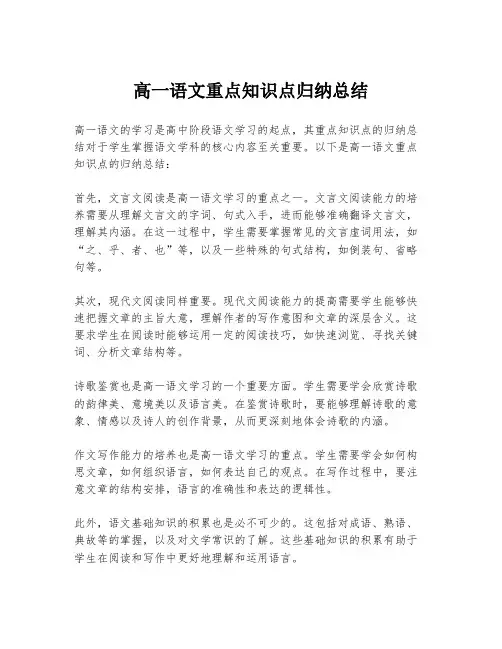 高一语文重点知识点归纳总结

高一语文的学习是高中阶段语文学习的起点，其重点知识点的归纳总结对于学生掌握语文学科的核心内容至关重要。以下是高一语文重点知识点的归纳总结：

首先，文言文阅读是高一语文学习的重点之一。文言文阅读能力的培养需要从理解文言文的字词、句式入手，进而能够准确翻译文言文，理解其内涵。在这一过程中，学生需要掌握常见的文言虚词用法，如“之、乎、者、也”等，以及一些特殊的句式结构，如倒装句、省略句等。

其次，现代文阅读同样重要。现代文阅读能力的提高需要学生能够快速把握文章的主旨大意，理解作者的写作意图和文章的深层含义。这要求学生在阅读时能够运用一定的阅读技巧，如快速浏览、寻找关键词、分析文章结构等。

诗歌鉴赏也是高一语文学习的一个重要方面。学生需要学会欣赏诗歌的韵律美、意境美以及语言美。在鉴赏诗歌时，要能够理解诗歌的意象、情感以及诗人的创作背景，从而更深刻地体会诗歌的内涵。

作文写作能力的培养也是高一语文学习的重点。学生需要学会如何构思文章，如何组织语言，如何表达自己的观点。在写作过程中，要注意文章的结构安排，语言的准确性和表达的逻辑性。

此外，语文基础知识的积累也是必不可少的。这包括对成语、熟语、典故等的掌握，以及对文学常识的了解。这些基础知识的积累有助于学生在阅读和写作中更好地理解和运用语言。